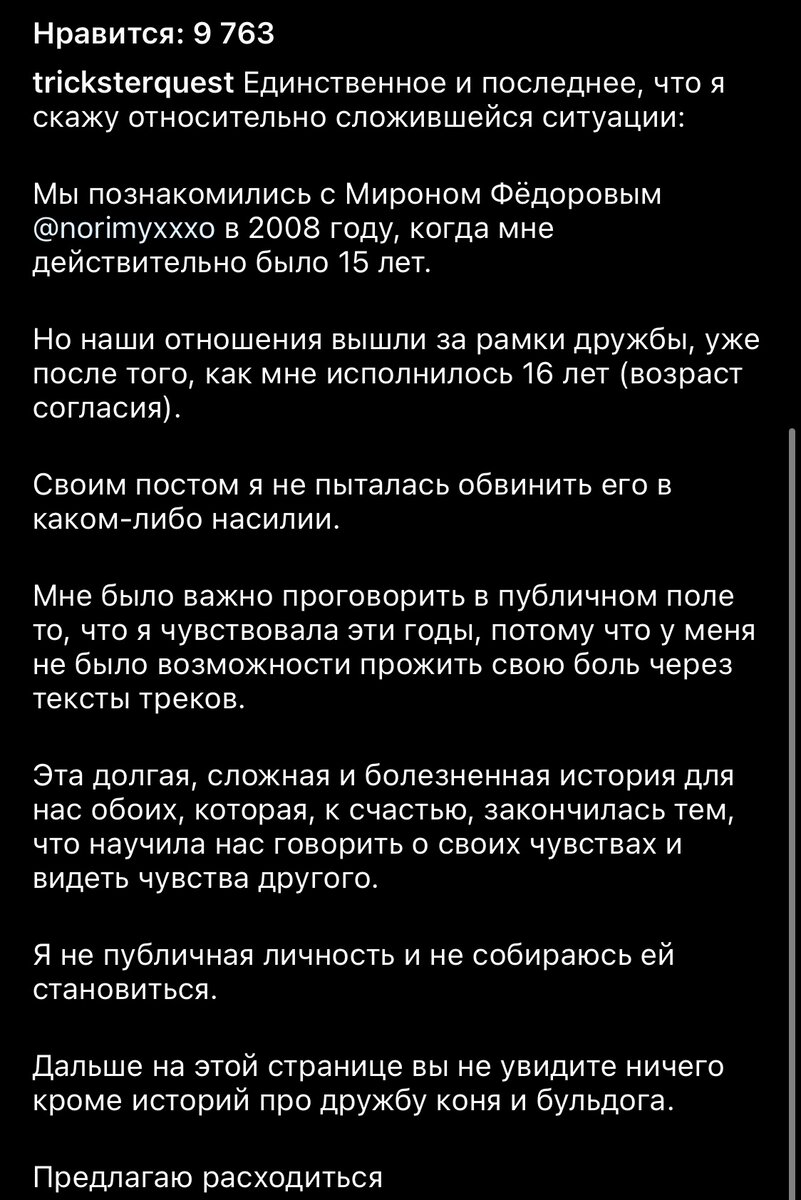 Нравится: 9 763

tricksterquest Единственное и последнее, что я скажу относительно сложившейся ситуации:

Мы познакомились с Мироном Фёдоровым @norimyxxxo в 2008 году, когда мне действительно было 15 лет.

Но наши отношения вышли за рамки дружбы, уже после того, как мне исполнилось 16 лет (возраст согласия).

Своим постом я не пыталась обвинить его в каком-либо насилии.

Мне было важно проговорить в публичном поле то, что я чувствовала эти годы, потому что у меня не было возможности прожить свою боль через тексты треков.

Эта долгая, сложная и болезненная история для нас обоих, которая, к счастью, закончилась тем, что научила нас говорить о своих чувствах и видеть чувства другого.

Я не публичная личность и не собираюсь ей становиться.

Дальше на этой странице вы не увидите ничего кроме историй про дружбу коня и бульдога.

Предлагаю расходиться